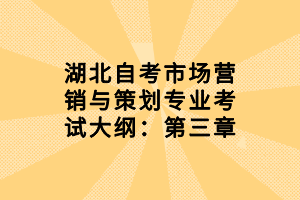 湖北自考市场营销与策划专业考试大纲：第三章